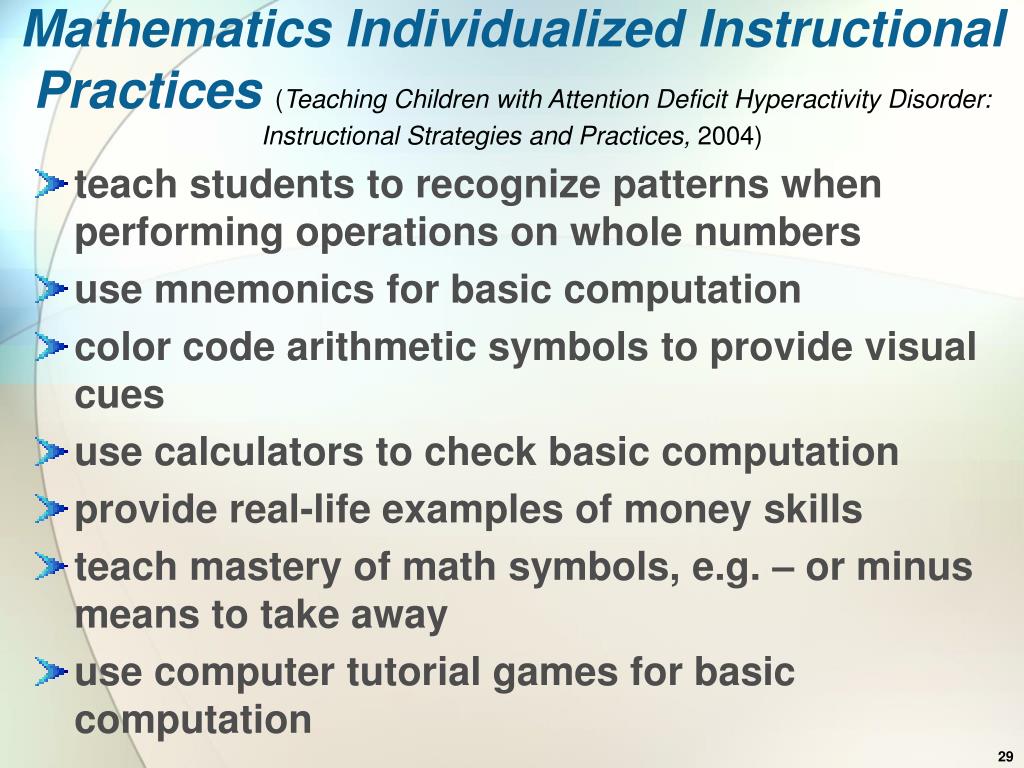 Mathematics Individualized Instructional Practices (Teaching Children with Attention Deficit Hyperactivity Disorder: Instructional Strategies and Practices, 2004)

teach students to recognize patterns when performing operations on whole numbers

use mnemonics for basic computation

color code arithmetic symbols to provide visual cues

use calculators to check basic computation

provide real-life examples of money skills

teach mastery of math symbols, e.g. – or minus means to take away

use computer tutorial games for basic computation

29